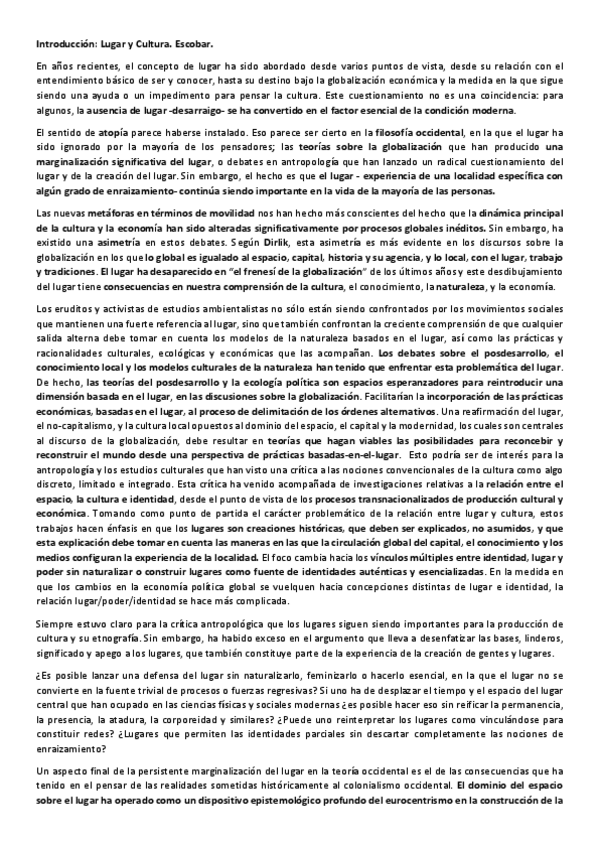 Introducción: Lugar y Cultura. Escobar.

En años recientes, el concepto de lugar ha sido abordado desde varios puntos de vista, desde su relación con el entendimiento básico de ser y conocer, hasta su destino bajo la globalización económica y la medida en la que sigue siendo una ayuda o un impedimento para pensar la cultura. Este cuestionamiento no es una coincidencia: para algunos, la ausencia de lugar -desarraigo- se ha convertido en el factor esencial de la condición moderna.

El sentido de atopía parece haberse instalado. Eso parece ser cierto en la filosofía occidental, en la que el lugar ha sido ignorado por la mayoría de los pensadores; las teorías sobre la globalización que han producido una marginalización significativa del lugar, o debates en antropología que han lanzado un radical cuestionamiento del lugar y de la creación del lugar. Sin embargo, el hecho es que el lugar - experiencia de una localidad específica con algún grado de enraizamiento- continúa siendo importante en la vida de la mayoría de las personas.

Las nuevas metáforas en términos de movilidad nos han hecho más conscientes del hecho que la dinámica principal de la cultura y la economía han sido alteradas significativamente por procesos globales inéditos. Sin embargo, ha existido una asimetría en estos debates. Según Dirlik, esta asimetría es más evidente en los discursos sobre la globalización en los que lo global es igualado al espacio, capital, historia y su agencia, y lo local, con el lugar, trabajo y tradiciones. El lugar ha desaparecido en "el frenesí de la globalización" de los últimos años y este desdibujamiento del lugar tiene consecuencias en nuestra comprensión de la cultura, el conocimiento, la naturaleza, y la economía.

Los eruditos y activistas de estudios ambientalistas no sólo están siendo confrontados por los movimientos sociales que mantienen una fuerte referencia al lugar, sino que también confrontan la creciente comprensión de que cualquier salida alterna debe tomar en cuenta los modelos de la naturaleza basados en el lugar, así como las prácticas y racionalidades culturales, ecológicas y económicas que las acompañan. Los debates sobre el posdesarrollo, el conocimiento local y los modelos culturales de la naturaleza han tenido que enfrentar esta problemática del lugar. De hecho, las teorías del posdesarrollo y la ecología política son espacios esperanzadores para reintroducir una dimensión basada en el lugar, en las discusiones sobre la globalización. Facilitarían la incorporación de las prácticas económicas, basadas en el lugar, al proceso de delimitación de los órdenes alternativos. Una reafirmación del lugar, el no-capitalismo, y la cultura local opuestos al dominio del espacio, el capital y la modernidad, los cuales son centrales al discurso de la globalización, debe resultar en teorías que hagan viables las posibilidades para reconcebir y reconstruir el mundo desde una perspectiva de prácticas basadas-en-el-lugar. Esto podría ser de interés para la antropología y los estudios culturales que han visto una crítica a las nociones convencionales de la cultura como algo discreto, limitado e integrado. Esta crítica ha venido acompañada de investigaciones relativas a la relación entre el espacio, la cultura e identidad, desde el punto de vista de los procesos transnacionalizados de producción cultural y económica. Tomando como punto de partida el carácter problemático de la relación entre lugar y cultura, estos trabajos hacen énfasis en que los lugares son creaciones históricas, que deben ser explicados, no asumidos, y que esta explicación debe tomar en cuenta las maneras en las que la circulación global del capital, el conocimiento y los medios configuran la experiencia de la localidad. El foco cambia hacia los vínculos múltiples entre identidad, lugar y poder sin naturalizar o construir lugares como fuente de identidades auténticas y esencializadas. En la medida en que los cambios en la economía política global se vuelquen hacia concepciones distintas de lugar e identidad, la relación lugar/poder/identidad se hace más complicada.

Siempre estuvo claro para la crítica antropológica que los lugares siguen siendo importantes para la producción de cultura y su etnografía. Sin embargo, ha habido exceso en el argumento que lleva a desenfatizar las bases, linderos, significado y apego a los lugares, que también constituye parte de la experiencia de la creación de gentes y lugares.

¿Es posible lanzar una defensa del lugar sin naturalizarlo, feminizarlo o hacerlo esencial, en la que el lugar no se convierte en la fuente trivial de procesos o fuerzas regresivas? Si uno ha de desplazar el tiempo y el espacio del lugar central que han ocupado en las ciencias físicas y sociales modernas ¿es posible hacer eso sin reificar la permanencia, la presencia, la atadura, la corporeidad y similares? ¿Puede uno reinterpretar los lugares como vinculándose para constituir redes? ¿Lugares que permiten las identidades parciales sin descartar completamente las nociones de enraizamiento?

Un aspecto final de la persistente marginalización del lugar en la teoría occidental es el de las consecuencias que ha tenido en el pensar de las realidades sometidas históricamente al colonialismo occidental. El dominio del espacio sobre el lugar ha operado como un dispositivo epistemológico profundo del eurocentrismo en la construcción de la